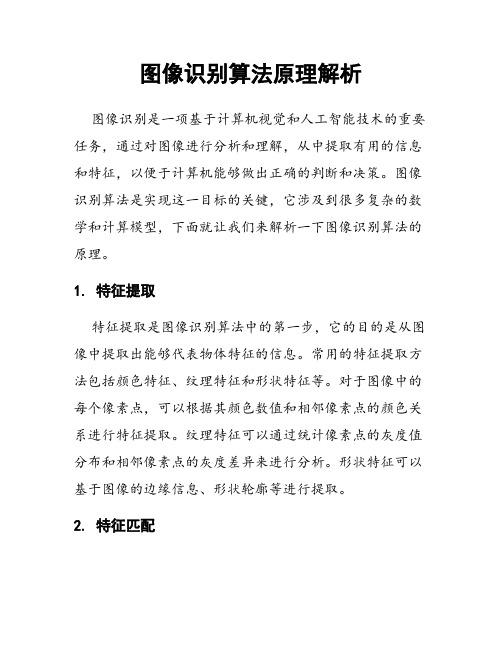 图像识别算法原理解析

图像识别是一项基于计算机视觉和人工智能技术的重要任务，通过对图像进行分析和理解，从中提取有用的信息和特征，以便于计算机能够做出正确的判断和决策。图像识别算法是实现这一目标的关键，它涉及到很多复杂的数学和计算模型，下面就让我们来解析一下图像识别算法的原理。

1. 特征提取

特征提取是图像识别算法中的第一步，它的目的是从图像中提取出能够代表物体特征的信息。常用的特征提取方法包括颜色特征、纹理特征和形状特征等。对于图像中的每个像素点，可以根据其颜色数值和相邻像素点的颜色关系进行特征提取。纹理特征可以通过统计像素点的灰度值分布和相邻像素点的灰度差异来进行分析。形状特征可以基于图像的边缘信息、形状轮廓等进行提取。

2. 特征匹配